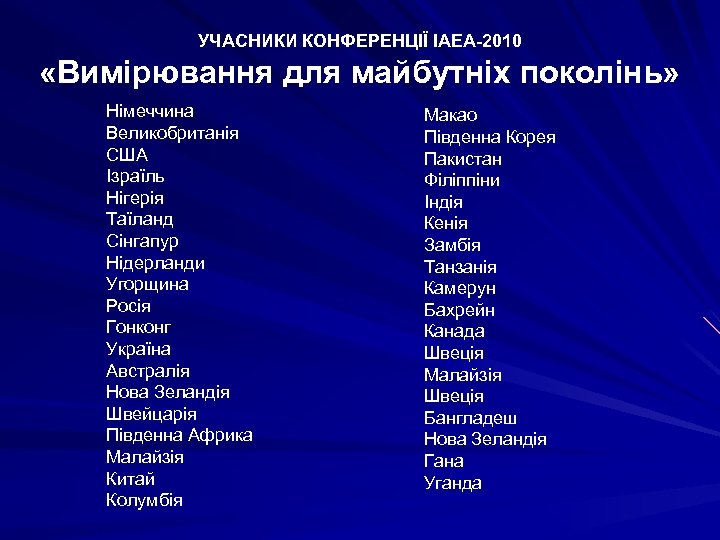 УЧАСНИКИ КОНФЕРЕНЦІЇ IAEA-2010
«Вимірювання для майбутніх поколінь»

Німеччина
Великобританія
США
Ізраїль
Нігерія
Таїланд
Сінгапур
Нідерланди
Угорщина
Росія
Гонконг
Україна
Австралія
Нова Зеландія
Швейцарія
Південна Африка
Малайзія
Китай
Колумбія

Макао
Південна Корея
Пакистан
Філіппіни
Індія
Кенія
Замбія
Танзанія
Камерун
Бахрейн
Канада
Швеція
Малайзія
Швеція
Бангладеш
Нова Зеландія
Гана
Уганда